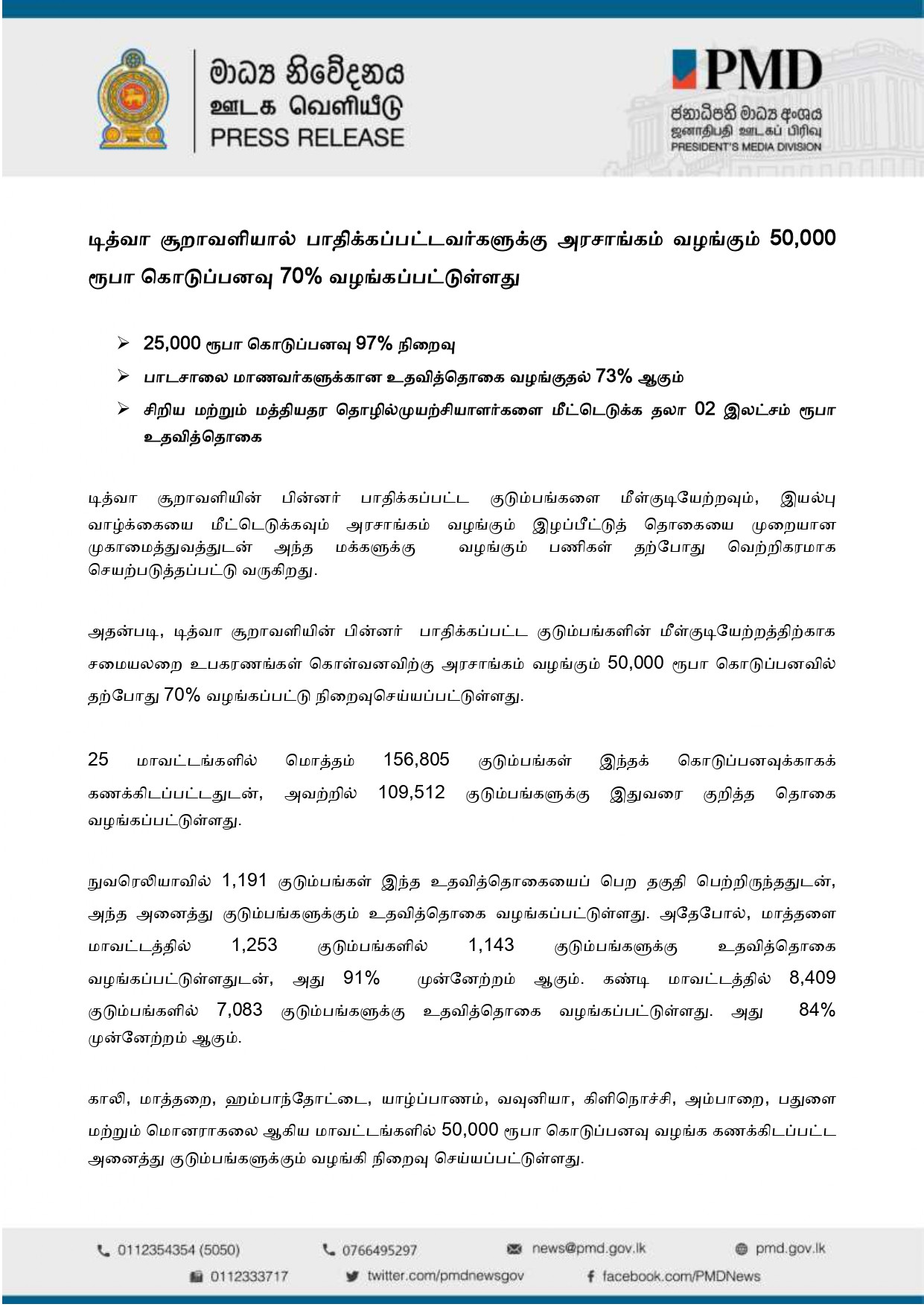 මාධ්‍ය නිවේදනය
ஊடக வெளியீடு
PRESS RELEASE

PMD
ජනාධිපති මාධ්‍ය අංශය
ஜனாதிபதி ஊடகப் பிரிவு
PRESIDENT'S MEDIA DIVISION

டித்வா சூறாவளியால் பாதிக்கப்பட்டவர்களுக்கு அரசாங்கம் வழங்கும் 50,000 ரூபா கொடுப்பனவு 70% வழங்கப்பட்டுள்ளது

➢ 25,000 ரூபா கொடுப்பனவு 97% நிறைவு
➢ பாடசாலை மாணவர்களுக்கான உதவித்தொகை வழங்குதல் 73% ஆகும்
➢ சிறிய மற்றும் மத்தியதர தொழில்முயற்சியாளர்களை மீட்டெடுக்க தலா 02 இலட்சம் ரூபா உதவித்தொகை

டித்வா சூறாவளியின் பின்னர் பாதிக்கப்பட்ட குடும்பங்களை மீள்குடியேற்றவும், இயல்பு வாழ்க்கையை மீட்டெடுக்கவும் அரசாங்கம் வழங்கும் இழப்பீட்டுத் தொகையை முறையான முகாமைத்துவத்துடன் அந்த மக்களுக்கு வழங்கும் பணிகள் தற்போது வெற்றிகரமாக செயற்படுத்தப்பட்டு வருகிறது.

அதன்படி, டித்வா சூறாவளியின் பின்னர் பாதிக்கப்பட்ட குடும்பங்களின் மீள்குடியேற்றத்திற்காக சமையலறை உபகரணங்கள் கொள்வனவிற்கு அரசாங்கம் வழங்கும் 50,000 ரூபா கொடுப்பனவில் தற்போது 70% வழங்கப்பட்டு நிறைவுசெய்யப்பட்டுள்ளது.

25 மாவட்டங்களில் மொத்தம் 156,805 குடும்பங்கள் இந்தக் கொடுப்பனவுக்காகக் கணக்கிடப்பட்டதுடன், அவற்றில் 109,512 குடும்பங்களுக்கு இதுவரை குறித்த தொகை வழங்கப்பட்டுள்ளது.

நுவரெலியாவில் 1,191 குடும்பங்கள் இந்த உதவித்தொகையைப் பெற தகுதி பெற்றிருந்ததுடன், அந்த அனைத்து குடும்பங்களுக்கும் உதவித்தொகை வழங்கப்பட்டுள்ளது. அதேபோல், மாத்தளை மாவட்டத்தில் 1,253 குடும்பங்களில் 1,143 குடும்பங்களுக்கு உதவித்தொகை வழங்கப்பட்டுள்ளதுடன், அது 91% முன்னேற்றம் ஆகும். கண்டி மாவட்டத்தில் 8,409 குடும்பங்களில் 7,083 குடும்பங்களுக்கு உதவித்தொகை வழங்கப்பட்டுள்ளது. அது 84% முன்னேற்றம் ஆகும்.

காலி, மாத்தறை, ஹம்பாந்தோட்டை, யாழ்ப்பாணம், வவுனியா, கிளிநொச்சி, அம்பாறை, பதுளை மற்றும் மொனராகலை ஆகிய மாவட்டங்களில் 50,000 ரூபா கொடுப்பனவு வழங்க கணக்கிடப்பட்ட அனைத்து குடும்பங்களுக்கும் வழங்கி நிறைவு செய்யப்பட்டுள்ளது.

0112354354 (5050) 0766495297 news@pmd.gov.lk pmd.gov.lk
0112333717 twitter.com/pmdnewsgov facebook.com/PMDNews